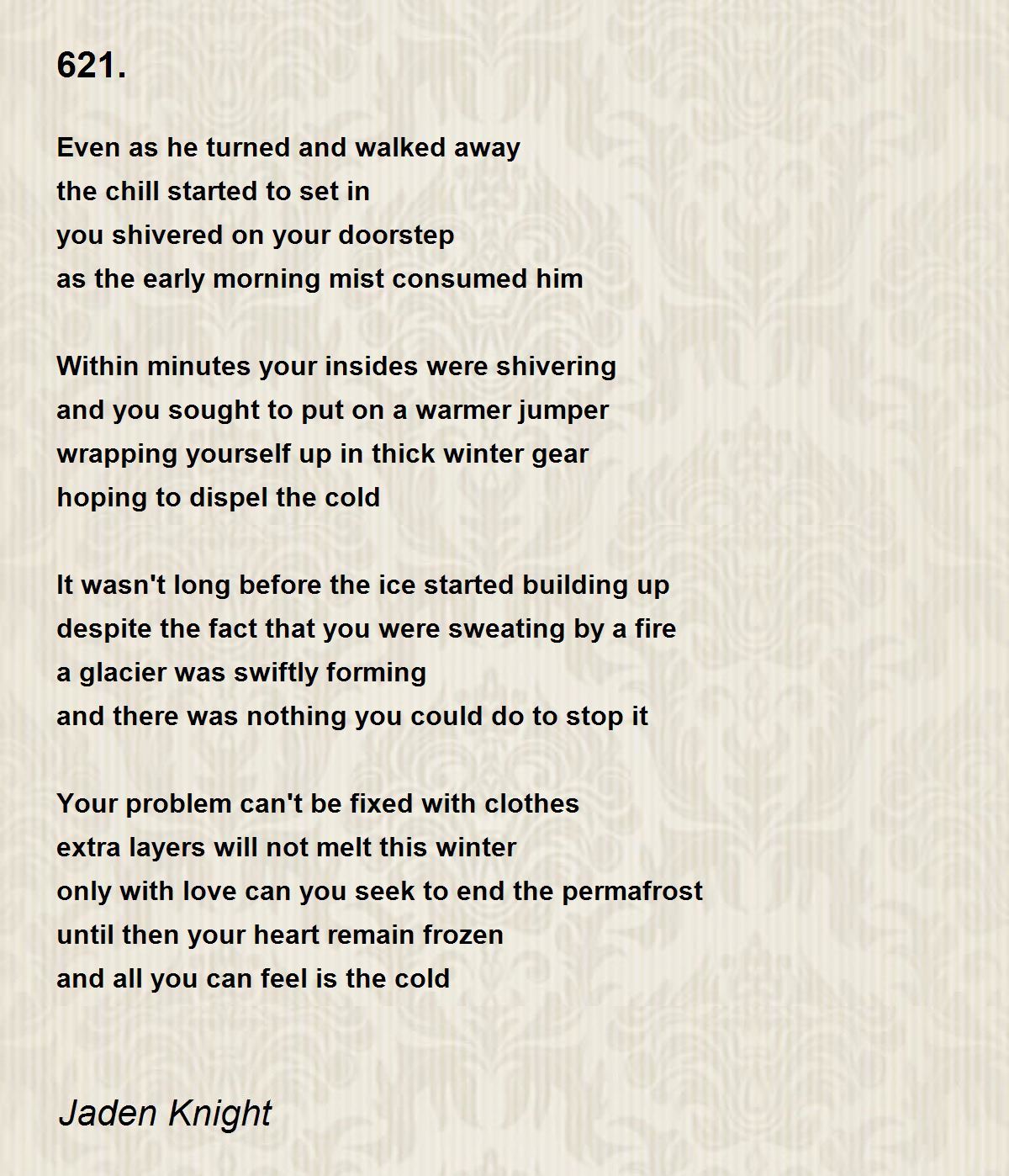 621.

Even as he turned and walked away
the chill started to set in
you shivered on your doorstep
as the early morning mist consumed him

Within minutes your insides were shivering
and you sought to put on a warmer jumper
wrapping yourself up in thick winter gear
hoping to dispel the cold

It wasn't long before the ice started building up
despite the fact that you were sweating by a fire
a glacier was swiftly forming
and there was nothing you could do to stop it

Your problem can't be fixed with clothes
extra layers will not melt this winter
only with love can you seek to end the permafrost
until then your heart remain frozen
and all you can feel is the cold

Jaden Knight